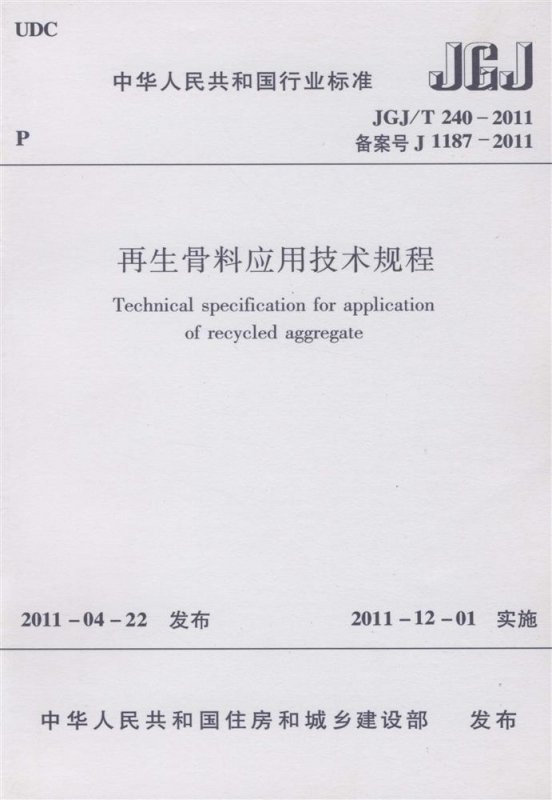 UDC

中华人民共和国行业标准

JGJ

P

JGJ/T 240－2011
备案号J 1187－2011

再生骨料应用技术规程

Technical specification for application of recycled aggregate

2011－04－22 发布

2011－12－01 实施

中华人民共和国住房和城乡建设部 发布